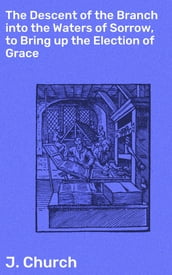 The Descent of the Branch into the Waters of Sorrow, to Bring up the Election of Grace

J. Church